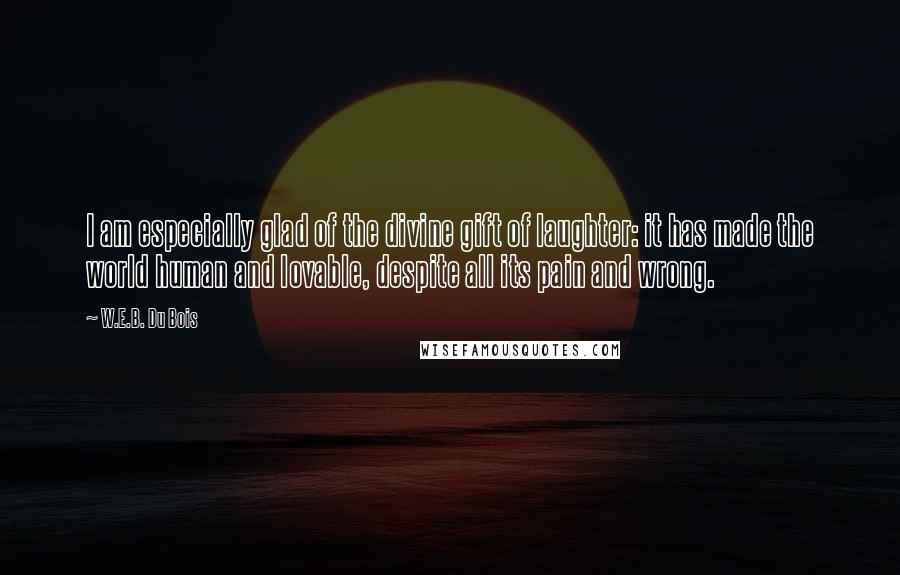 I am especially glad of the divine gift of laughter: it has made the world human and lovable, despite all its pain and wrong.

~ W.E.B. Du Bois

WISEFAMOUSQUOTES.COM